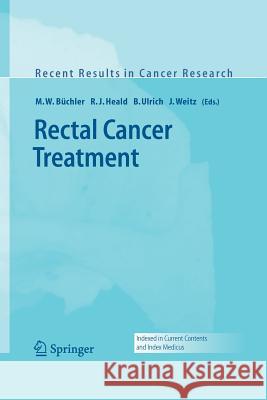 Recent Results in Cancer Research

M.W. Büchler R.J. Heald B. Ulrich J. Weitz (Eds.)

Rectal Cancer Treatment

Springer

Indexed in Current Contents and Index Medicus

Kraina Książek